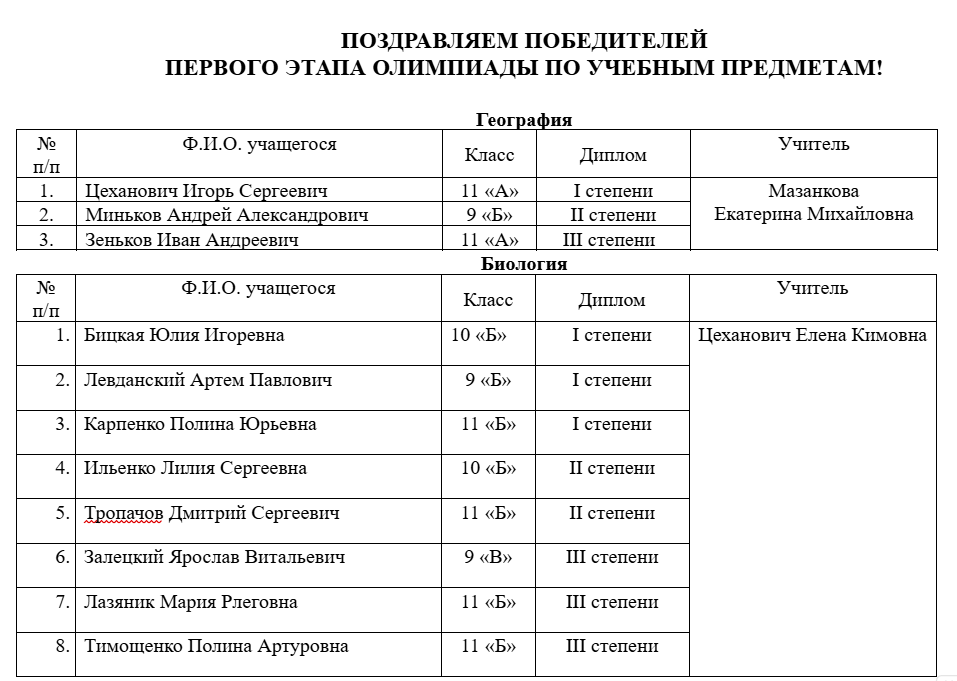 ПОЗДРАВЛЯЕМ ПОБЕДИТЕЛЕЙ
ПЕРВОГО ЭТАПА ОЛИМПИАДЫ ПО УЧЕБНЫМ ПРЕДМЕТАМ!

География

| № п/п | Ф.И.О. учащегося | Класс | Диплом | Учитель |
|---|---|---|---|---|
| 1. | Цеханович Игорь Сергеевич | 11 «А» | I степени | Мазанкова Екатерина Михайловна |
| 2. | Миньков Андрей Александрович | 9 «Б» | II степени | |
| 3. | Зеньков Иван Андреевич | 11 «А» | III степени | |

Биология

| № п/п | Ф.И.О. учащегося | Класс | Диплом | Учитель |
|---|---|---|---|---|
| 1. | Бицкая Юлия Игоревна | 10 «Б» | I степени | Цеханович Елена Кимовна |
| 2. | Левданский Артем Павлович | 9 «Б» | I степени | |
| 3. | Карпенко Полина Юрьевна | 11 «Б» | I степени | |
| 4. | Ильенко Лилия Сергеевна | 10 «Б» | II степени | |
| 5. | Тропачов Дмитрий Сергеевич | 11 «Б» | II степени | |
| 6. | Залецкий Ярослав Витальевич | 9 «В» | III степени | |
| 7. | Лазяник Мария Рлеговна | 11 «Б» | III степени | |
| 8. | Тимощенко Полина Артуровна | 11 «Б» | III степени | |